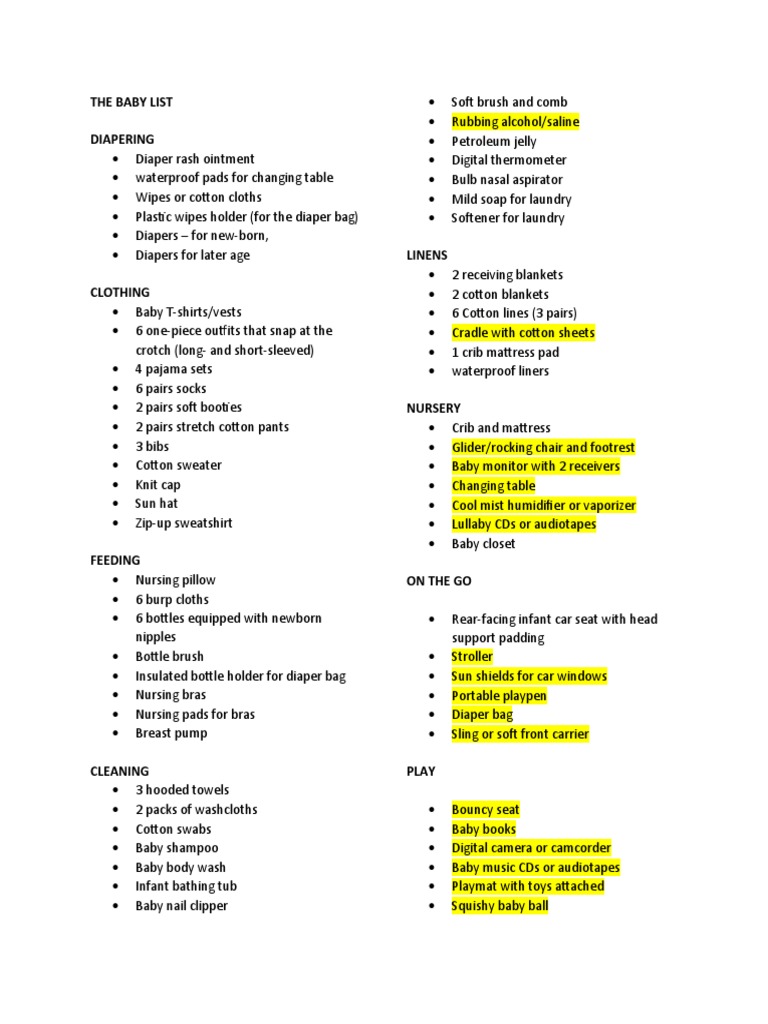 THE BABY LIST

DIAPERING
- Diaper rash ointment
- waterproof pads for changing table
- Wipes or cotton cloths
- Plastic wipes holder (for the diaper bag)
- Diapers – for new-born,
- Diapers for later age

CLOTHING
- Baby T-shirts/vests
- 6 one-piece outfits that snap at the crotch (long- and short-sleeved)
- 4 pajama sets
- 6 pairs socks
- 2 pairs soft booties
- 2 pairs stretch cotton pants
- 3 bibs
- Cotton sweater
- Knit cap
- Sun hat
- Zip-up sweatshirt

FEEDING
- Nursing pillow
- 6 burp cloths
- 6 bottles equipped with newborn nipples
- Bottle brush
- Insulated bottle holder for diaper bag
- Nursing bras
- Nursing pads for bras
- Breast pump

CLEANING
- 3 hooded towels
- 2 packs of washcloths
- Cotton swabs
- Baby shampoo
- Baby body wash
- Infant bathing tub
- Baby nail clipper
- Soft brush and comb
- Rubbing alcohol/saline
- Petroleum jelly
- Digital thermometer
- Bulb nasal aspirator
- Mild soap for laundry
- Softener for laundry

LINENS
- 2 receiving blankets
- 2 cotton blankets
- 6 Cotton lines (3 pairs)
- Cradle with cotton sheets
- 1 crib mattress pad
- waterproof liners

NURSERY
- Crib and mattress
- Glider/rocking chair and footrest
- Baby monitor with 2 receivers
- Changing table
- Cool mist humidifier or vaporizer
- Lullaby CDs or audiotapes
- Baby closet

ON THE GO

- Rear-facing infant car seat with head support padding
- Stroller
- Sun shields for car windows
- Portable playpen
- Diaper bag
- Sling or soft front carrier

PLAY

- Bouncy seat
- Baby books
- Digital camera or camcorder
- Baby music CDs or audiotapes
- Playmat with toys attached
- Squishy baby ball